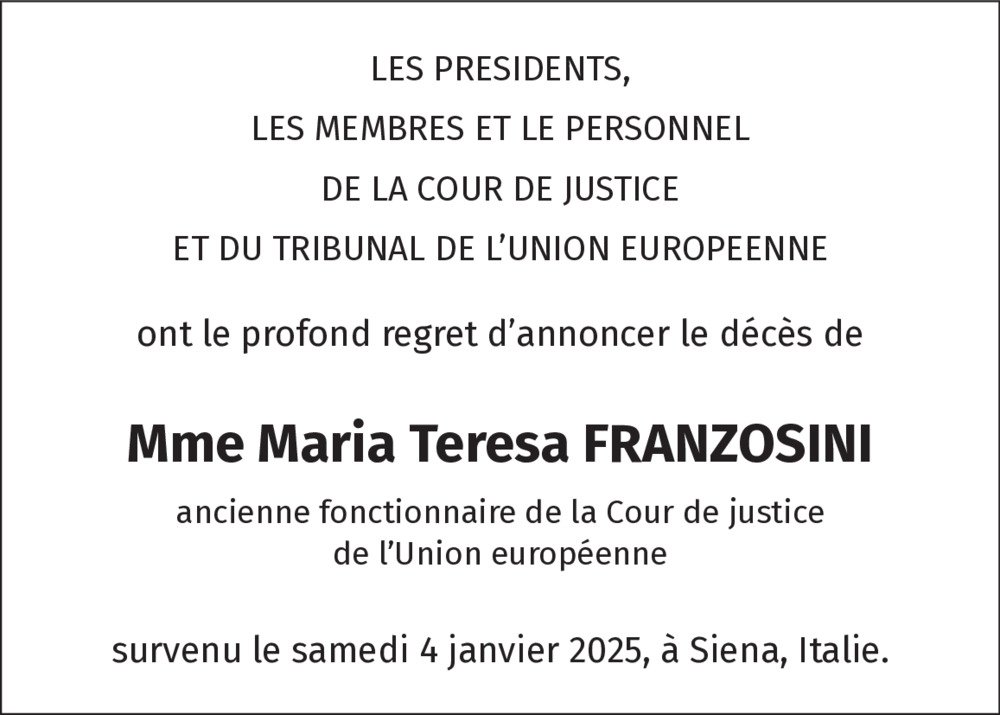 LES PRESIDENTS,
LES MEMBRES ET LE PERSONNEL
DE LA COUR DE JUSTICE
ET DU TRIBUNAL DE L'UNION EUROPEENNE

ont le profond regret d'annoncer le décès de

Mme Maria Teresa FRANZOSINI

ancienne fonctionnaire de la Cour de justice
de l'Union européenne

survenu le samedi 4 janvier 2025, à Siena, Italie.